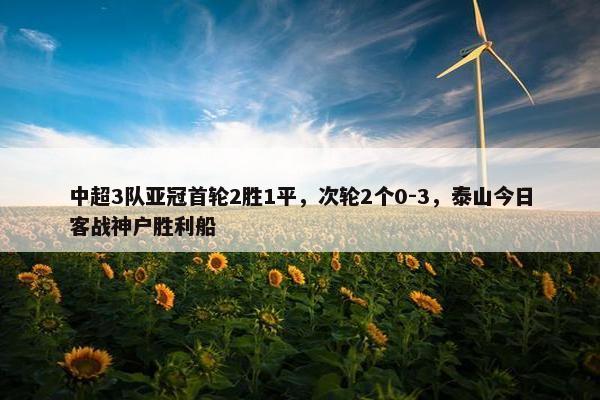 中超3队亚冠首轮2胜1平，次轮2个0-3，泰山今日客战神户胜利船